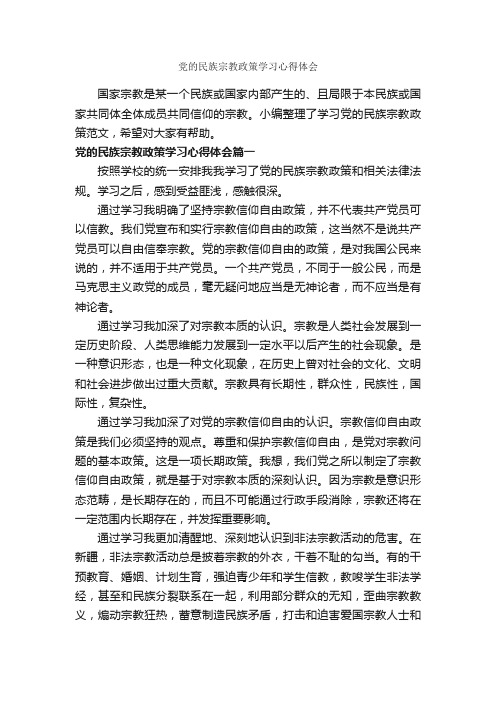 党的民族宗教政策学习心得体会

国家宗教是某一个民族或国家内部产生的、且局限于本民族或国家共同体全体成员共同信仰的宗教。小编整理了学习党的民族宗教政策范文，希望对大家有帮助。

党的民族宗教政策学习心得体会篇一

按照学校的统一安排我我学习了党的民族宗教政策和相关法律法规。学习之后，感到受益匪浅，感触很深。

通过学习我明确了坚持宗教信仰自由政策，并不代表共产党员可以信教。我们党宣布和实行宗教信仰自由的政策，这当然不是说共产党员可以自由信奉宗教。党的宗教信仰自由的政策，是对我国公民来说的，并不适用于共产党员。一个共产党员，不同于一般公民，而是马克思主义政党的成员，毫无疑问地应当是无神论者，而不应当是有神论者。

通过学习我加深了对宗教本质的认识。宗教是人类社会发展到一定历史阶段、人类思维能力发展到一定水平以后产生的社会现象。是一种意识形态，也是一种文化现象，在历史上曾对社会的文化、文明和社会进步做出过重大贡献。宗教具有长期性，群众性，民族性，国际性，复杂性。

通过学习我加深了对党的宗教信仰自由的认识。宗教信仰自由政策是我们必须坚持的观点。尊重和保护宗教信仰自由，是党对宗教问题的基本政策。这是一项长期政策。我想，我们党之所以制定了宗教信仰自由政策，就是基于对宗教本质的深刻认识。因为宗教是意识形态范畴，是长期存在的，而且不可能通过行政手段消除，宗教还将在一定范围内长期存在，并发挥重要影响。

通过学习我更加清醒地、深刻地认识到非法宗教活动的危害。在新疆，非法宗教活动总是披着宗教的外衣，干着不耻的勾当。有的干预教育、婚姻、计划生育，强迫青少年和学生信教，教唆学生非法学经，甚至和民族分裂联系在一起，利用部分群众的无知，歪曲宗教教义，煽动宗教狂热，蓄意制造民族矛盾，打击和迫害爱国宗教人士和